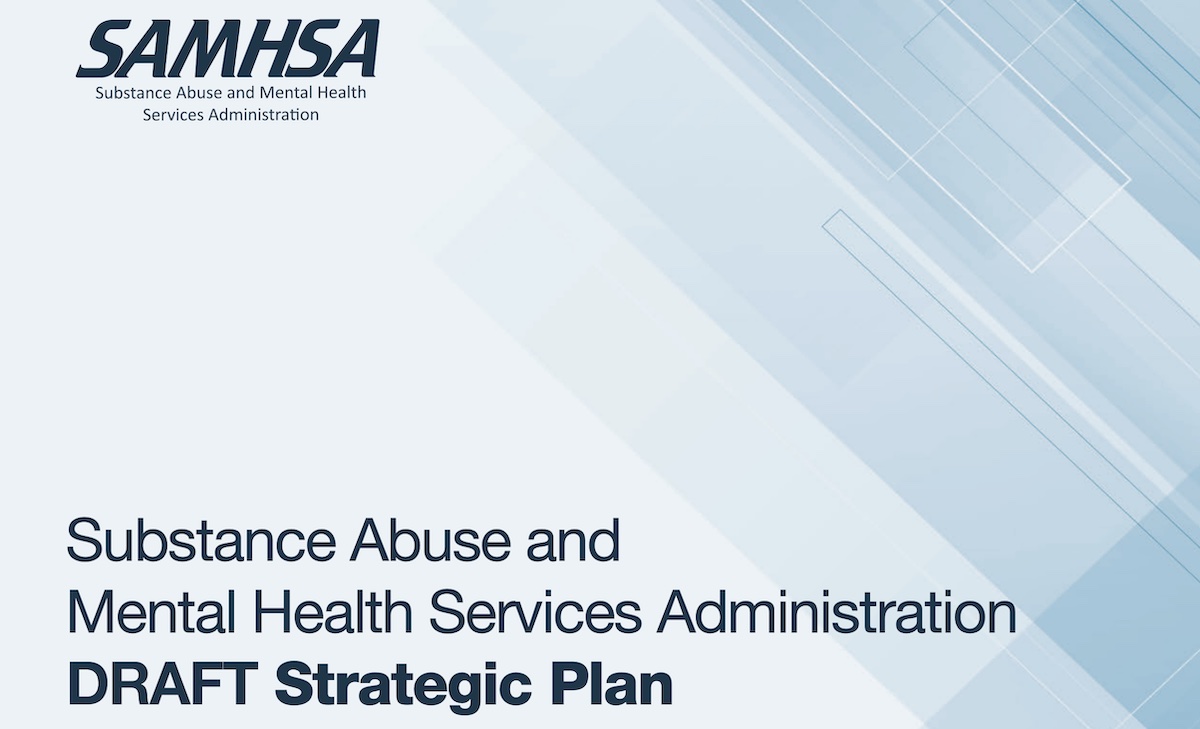 SAMHSA
Substance Abuse and Mental Health
Services Administration

Substance Abuse and
Mental Health Services Administration
DRAFT Strategic Plan